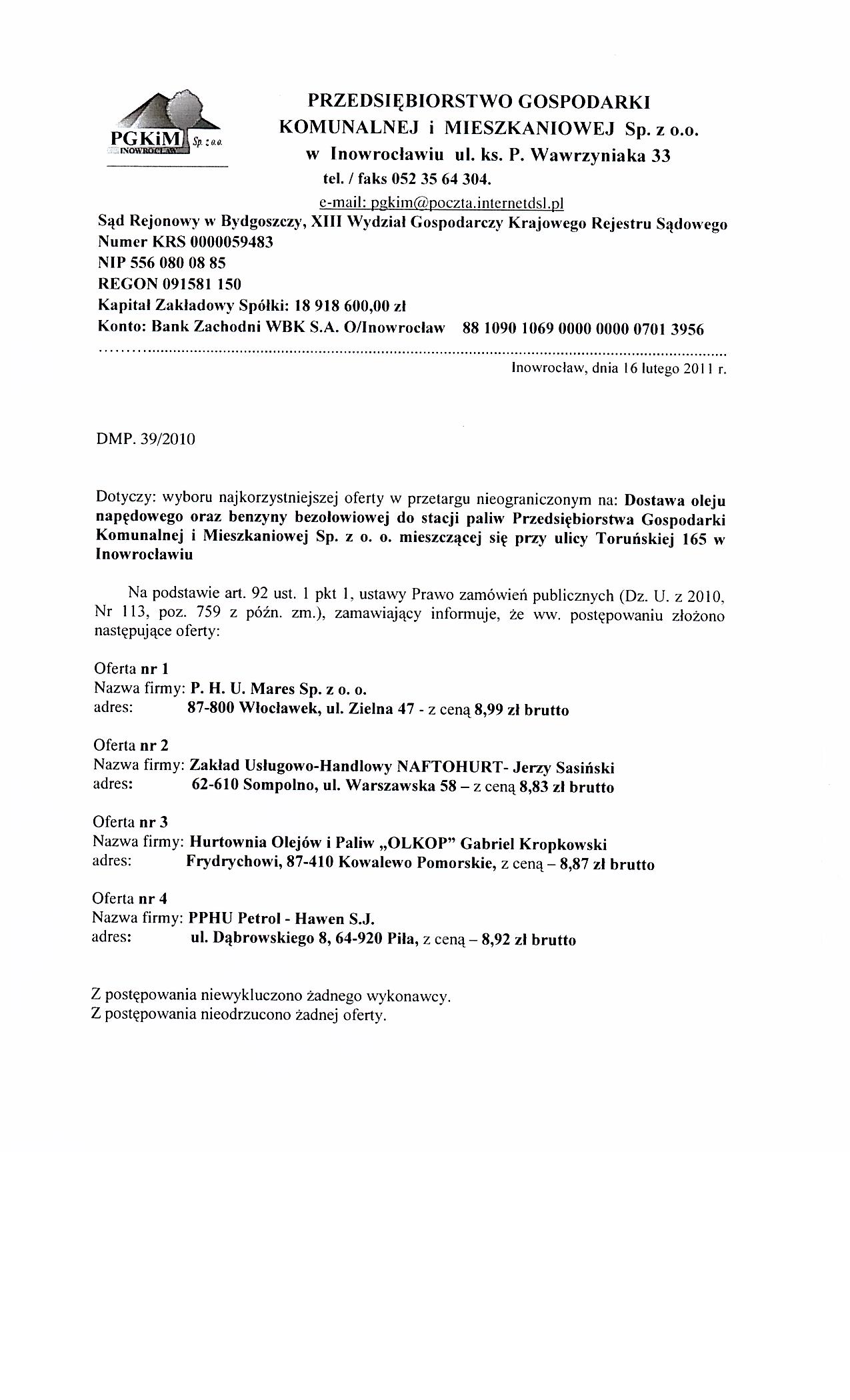 PGKiM Sp. z o.o. INOWROCŁAW

PRZEDSIĘBIORSTWO GOSPODARKI KOMUNALNEJ i MIESZKANIOWEJ Sp. z o.o. w Inowrocławiu ul. ks. P. Wawrzyniaka 33
tel. / faks 052 35 64 304.
e-mail: pgkim@poczta.internetdsl.pl

Sąd Rejonowy w Bydgoszczy, XIII Wydział Gospodarczy Krajowego Rejestru Sądowego
Numer KRS 0000059483
NIP 556 080 08 85
REGON 091581 150
Kapitał Zakładowy Spółki: 18 918 600,00 zł
Konto: Bank Zachodni WBK S.A. O/Inowrocław 88 1090 1069 0000 0000 0701 3956

Inowrocław, dnia 16 lutego 2011 r.

DMP. 39/2010

Dotyczy: wyboru najkorzystniejszej oferty w przetargu nieograniczonym na: Dostawa oleju napędowego oraz benzyny bezołowiowej do stacji paliw Przedsiębiorstwa Gospodarki Komunalnej i Mieszkaniowej Sp. z o. o. mieszczącej się przy ulicy Toruńskiej 165 w Inowrocławiu

Na podstawie art. 92 ust. 1 pkt 1, ustawy Prawo zamówień publicznych (Dz. U. z 2010, Nr 113, poz. 759 z późn. zm.), zamawiający informuje, że ww. postępowaniu złożono następujące oferty:

Oferta nr 1
Nazwa firmy: P. H. U. Mares Sp. z o. o.
adres: 87-800 Włocławek, ul. Zielna 47 - z ceną 8,99 zł brutto

Oferta nr 2
Nazwa firmy: Zakład Usługowo-Handlowy NAFTOHURT- Jerzy Sasiński
adres: 62-610 Sompolno, ul. Warszawska 58 – z ceną 8,83 zł brutto

Oferta nr 3
Nazwa firmy: Hurtownia Olejów i Paliw „OLKOP" Gabriel Kropkowski
adres: Frydrychowi, 87-410 Kowalewo Pomorskie, z ceną – 8,87 zł brutto

Oferta nr 4
Nazwa firmy: PPHU Petrol - Hawen S.J.
adres: ul. Dąbrowskiego 8, 64-920 Piła, z ceną – 8,92 zł brutto

Z postępowania niewykluczono żadnego wykonawcy.
Z postępowania nieodrzucono żadnej oferty.